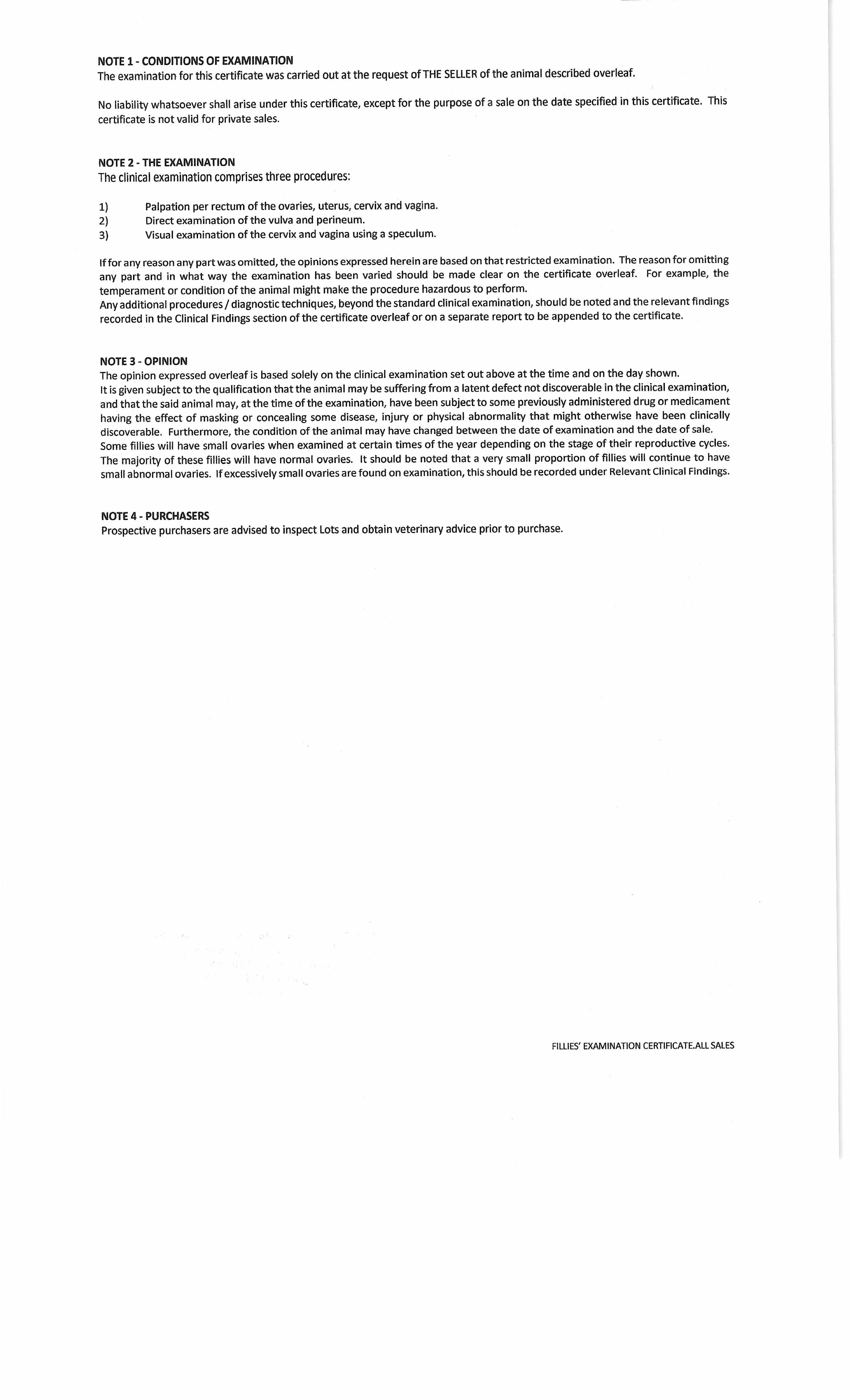 NOTE 1 - CONDITIONS OF EXAMINATION
The examination for this certificate was carried out at the request of THE SELLER of the animal described overleaf.

No liability whatsoever shall arise under this certificate, except for the purpose of a sale on the date specified in this certificate. This certificate is not valid for private sales.

NOTE 2 - THE EXAMINATION
The clinical examination comprises three procedures:

1) Palpation per rectum of the ovaries, uterus, cervix and vagina.
2) Direct examination of the vulva and perineum.
3) Visual examination of the cervix and vagina using a speculum.

If for any reason any part was omitted, the opinions expressed herein are based on that restricted examination. The reason for omitting any part and in what way the examination has been varied should be made clear on the certificate overleaf. For example, the temperament or condition of the animal might make the procedure hazardous to perform.
Any additional procedures / diagnostic techniques, beyond the standard clinical examination, should be noted and the relevant findings recorded in the Clinical Findings section of the certificate overleaf or on a separate report to be appended to the certificate.

NOTE 3 - OPINION
The opinion expressed overleaf is based solely on the clinical examination set out above at the time and on the day shown.
It is given subject to the qualification that the animal may be suffering from a latent defect not discoverable in the clinical examination, and that the said animal may, at the time of the examination, have been subject to some previously administered drug or medicament having the effect of masking or concealing some disease, injury or physical abnormality that might otherwise have been clinically discoverable. Furthermore, the condition of the animal may have changed between the date of examination and the date of sale.
Some fillies will have small ovaries when examined at certain times of the year depending on the stage of their reproductive cycles. The majority of these fillies will have normal ovaries. It should be noted that a very small proportion of fillies will continue to have small abnormal ovaries. If excessively small ovaries are found on examination, this should be recorded under Relevant Clinical Findings.

NOTE 4 - PURCHASERS
Prospective purchasers are advised to inspect Lots and obtain veterinary advice prior to purchase.

FILLIES' EXAMINATION CERTIFICATE.ALL SALES